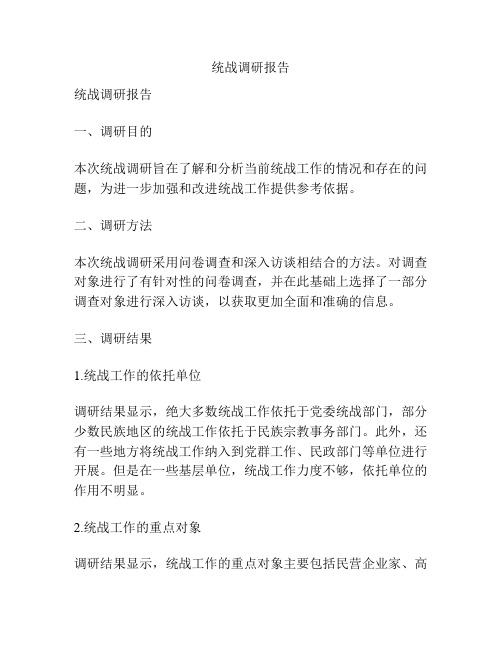 统战调研报告

统战调研报告

一、调研目的

本次统战调研旨在了解和分析当前统战工作的情况和存在的问题，为进一步加强和改进统战工作提供参考依据。

二、调研方法

本次统战调研采用问卷调查和深入访谈相结合的方法。对调查对象进行了有针对性的问卷调查，并在此基础上选择了一部分调查对象进行深入访谈，以获取更加全面和准确的信息。

三、调研结果

1.统战工作的依托单位

调研结果显示，绝大多数统战工作依托于党委统战部门，部分少数民族地区的统战工作依托于民族宗教事务部门。此外，还有一些地方将统战工作纳入到党群工作、民政部门等单位进行开展。但是在一些基层单位，统战工作力度不够，依托单位的作用不明显。

2.统战工作的重点对象

调研结果显示，统战工作的重点对象主要包括民营企业家、高